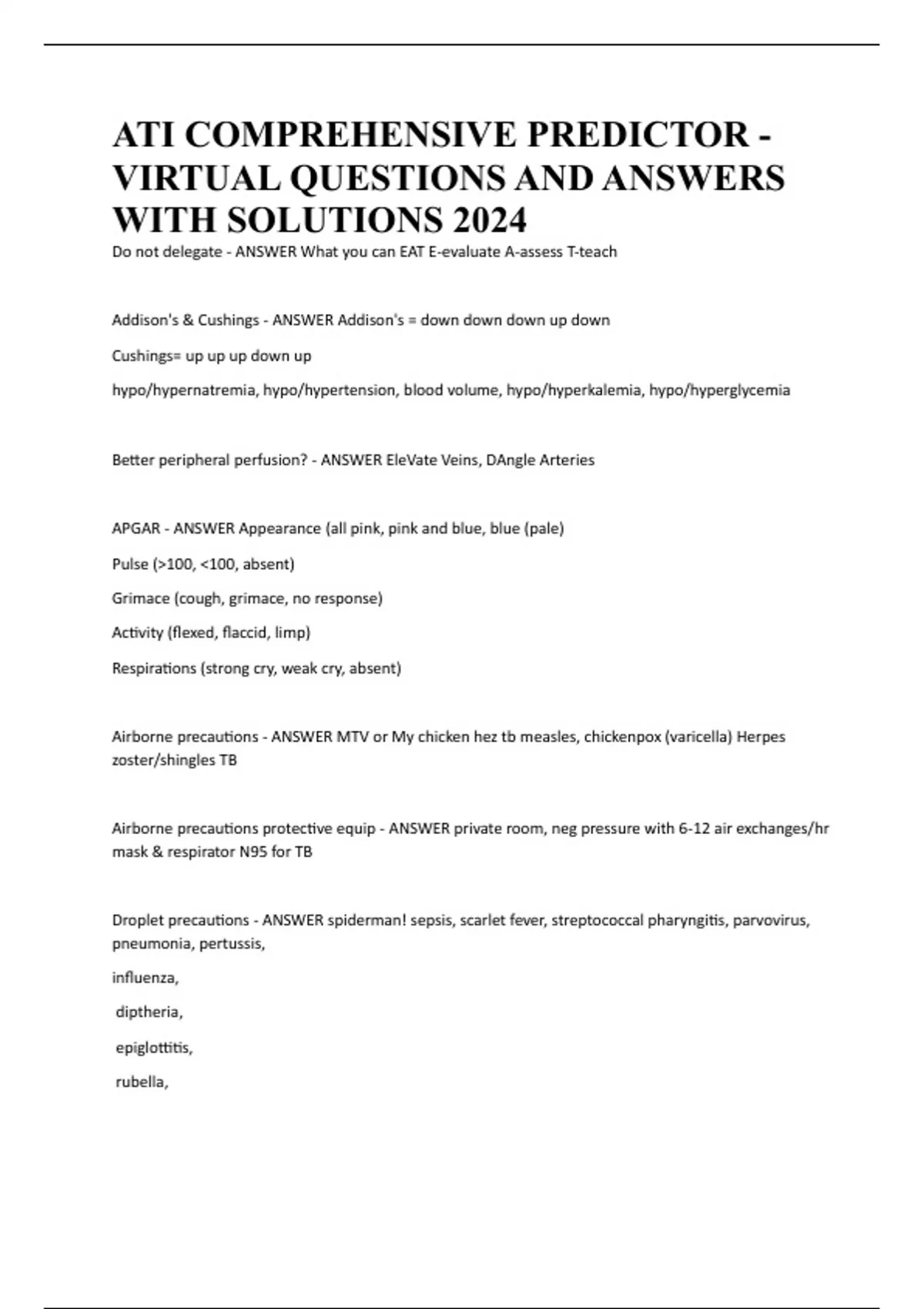 ATI COMPREHENSIVE PREDICTOR - VIRTUAL QUESTIONS AND ANSWERS WITH SOLUTIONS 2024

Do not delegate - ANSWER What you can EAT E-evaluate A-assess T-teach

Addison's & Cushings - ANSWER Addison's = down down down up down

Cushings= up up up down up

hypo/hypernatremia, hypo/hypertension, blood volume, hypo/hyperkalemia, hypo/hyperglycemia

Better peripheral perfusion? - ANSWER EleVate Veins, DAngle Arteries

APGAR - ANSWER Appearance (all pink, pink and blue, blue (pale)

Pulse (>100, <100, absent)

Grimace (cough, grimace, no response)

Activity (flexed, flaccid, limp)

Respirations (strong cry, weak cry, absent)

Airborne precautions - ANSWER MTV or My chicken hez tb measles, chickenpox (varicella) Herpes zoster/shingles TB

Airborne precautions protective equip - ANSWER private room, neg pressure with 6-12 air exchanges/hr mask & respirator N95 for TB

Droplet precautions - ANSWER spiderman! sepsis, scarlet fever, streptococcal pharyngitis, parvovirus, pneumonia, pertussis,

influenza,

diptheria,

epiglottitis,

rubella,